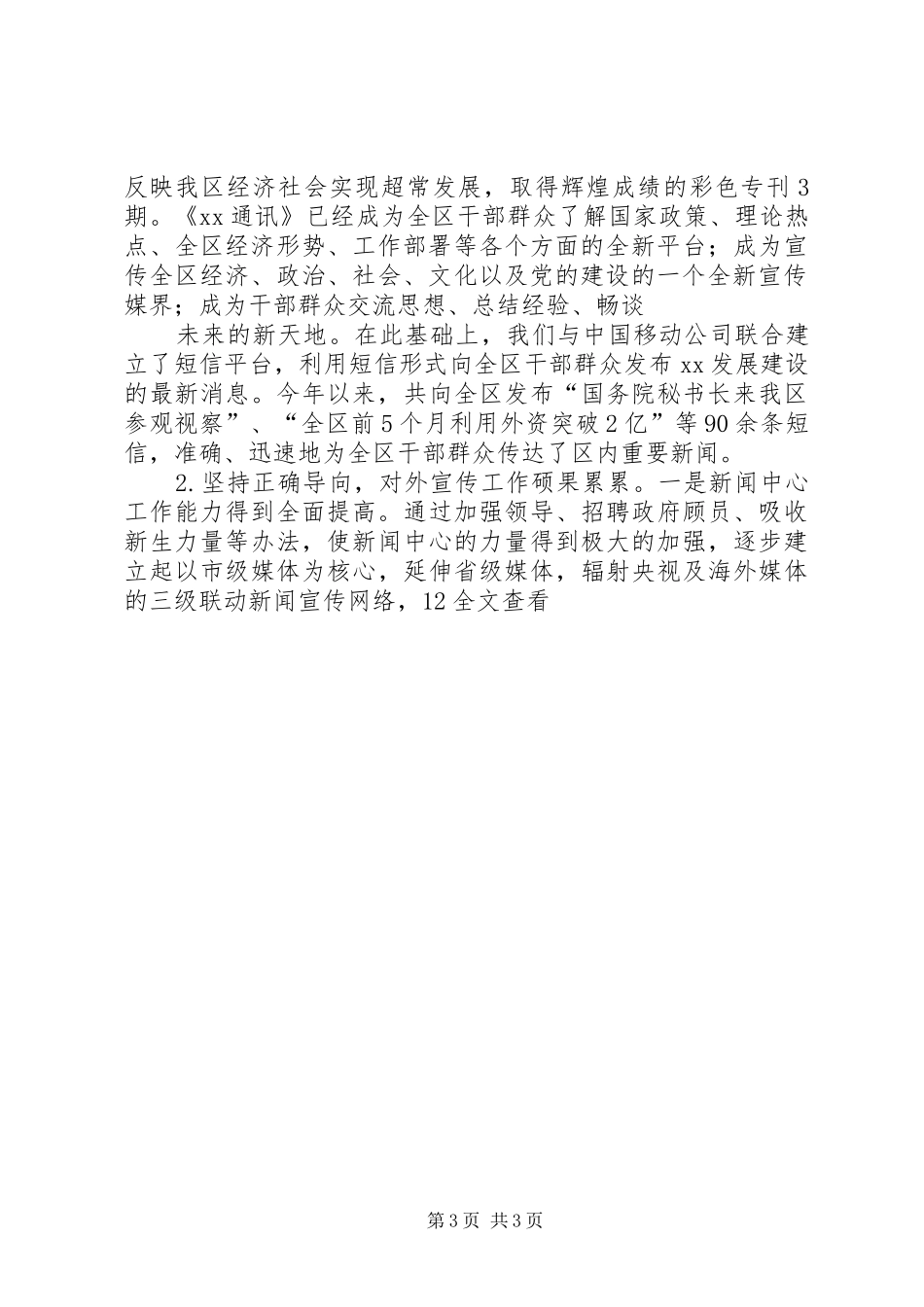 反映我区经济社会实现超常发展，取得辉煌成绩的彩色专刊3期。《xx通讯》已经成为全区干部群众了解国家政策、理论热点、全区经济形势、工作部署等各个方面的全新平台；成为宣传全区经济、政治、社会、文化以及党的建设的一个全新宣传媒界；成为干部群众交流思想、总结经验、畅谈

未来的新天地。在此基础上，我们与中国移动公司联合建立了短信平台，利用短信形式向全区干部群众发布xx发展建设的最新消息。今年以来，共向全区发布“国务院秘书长来我区参观视察”、“全区前5个月利用外资突破2亿”等90余条短信，准确、迅速地为全区干部群众传达了区内重要新闻。

2.坚持正确导向，对外宣传工作硕果累累。一是新闻中心工作能力得到全面提高。通过加强领导、招聘政府顾员、吸收新生力量等办法，使新闻中心的力量得到极大的加强，逐步建立起以市级媒体为核心，延伸省级媒体，辐射央视及海外媒体的三级联动新闻宣传网络，12全文查看

第3页 共3页